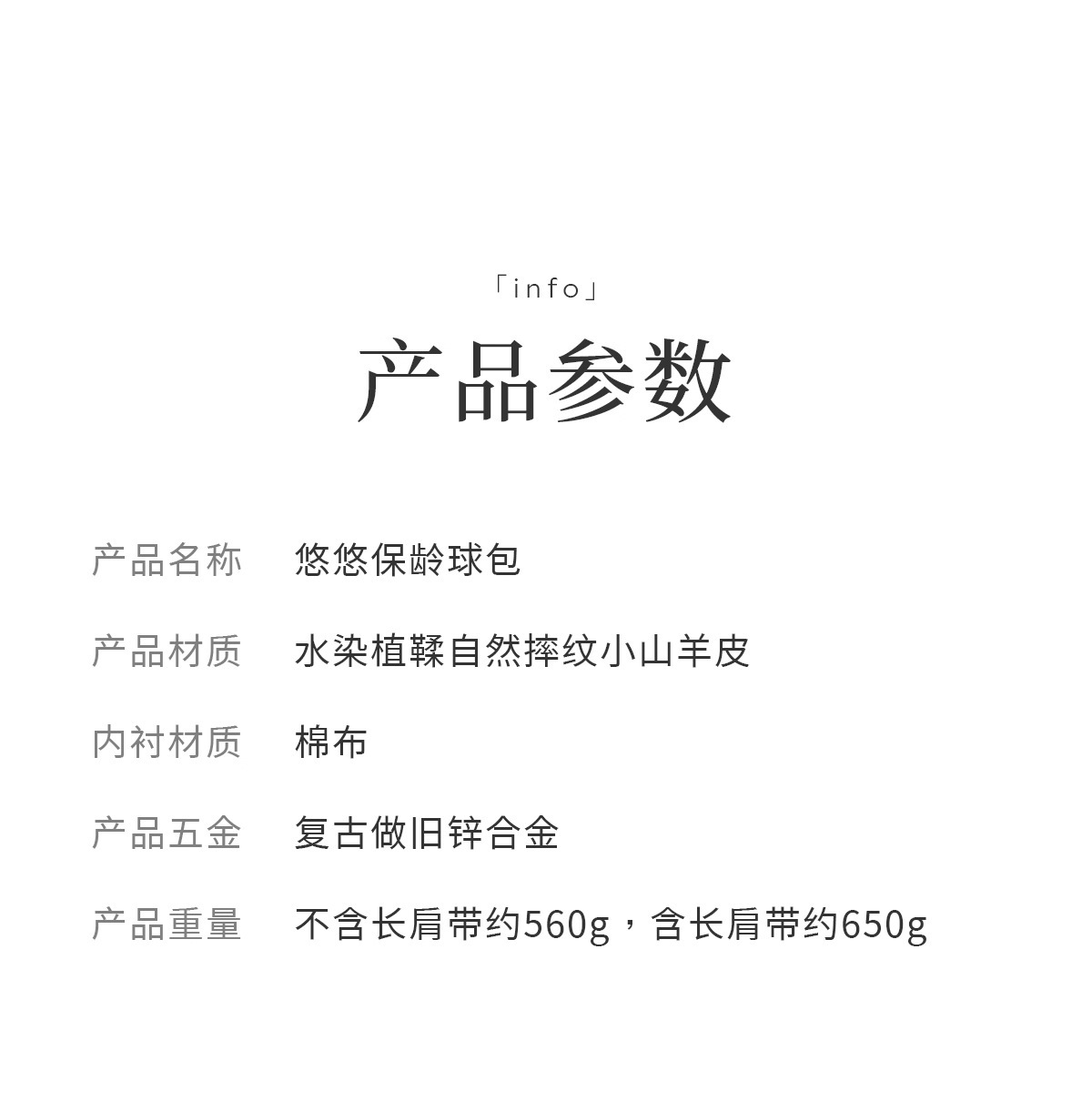 「info」

产品参数

产品名称 悠悠保龄球包

产品材质 水染植鞣自然摔纹小山羊皮

内衬材质 棉布

产品五金 复古做旧锌合金

产品重量 不含长肩带约560g，含长肩带约650g